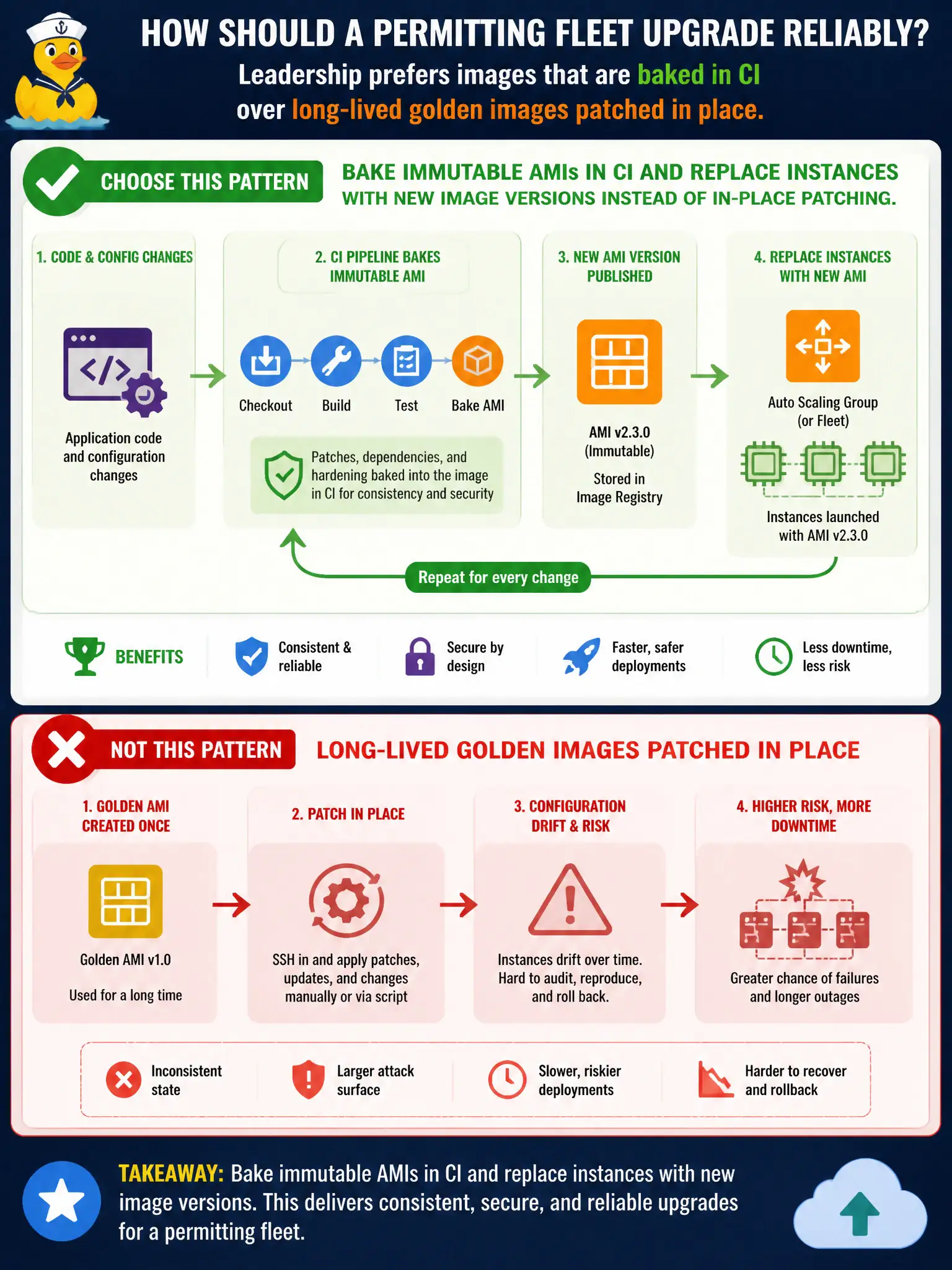 HOW SHOULD A PERMITTING FLEET UPGRADE RELIABLY?

Leadership prefers images that are baked in CI over long-lived golden images patched in place.

CHOOSE THIS PATTERN

BAKE IMMUTABLE AMIs IN CI AND REPLACE INSTANCES WITH NEW IMAGE VERSIONS INSTEAD OF IN-PLACE PATCHING.

1. CODE & CONFIG CHANGES

Application code and configuration changes

2. CI PIPELINE BAKES IMMUTABLE AMI

Checkout

Build

Test

Bake AMI

Patches, dependencies, and hardening baked into the image in CI for consistency and security

3. NEW AMI VERSION PUBLISHED

AMI v2.3.0 (Immutable)

Stored in Image Registry

4. REPLACE INSTANCES WITH NEW AMI

Auto Scaling Group (or Fleet)

Instances launched with AMI v2.3.0

Repeat for every change

BENEFITS

Consistent & reliable

Secure by design

Faster, safer deployments

Less downtime, less risk

NOT THIS PATTERN

LONG-LIVED GOLDEN IMAGES PATCHED IN PLACE

1. GOLDEN AMI CREATED ONCE

Golden AMI v1.0

Used for a long time

2. PATCH IN PLACE

SSH in and apply patches, updates, and changes manually or via script

3. CONFIGURATION DRIFT & RISK

Instances drift over time. Hard to audit, reproduce, and roll back.

4. HIGHER RISK, MORE DOWNTIME

Greater chance of failures and longer outages

Inconsistent state

Larger attack surface

Slower, riskier deployments

Harder to recover and rollback

TAKEAWAY: Bake immutable AMIs in CI and replace instances with new image versions. This delivers consistent, secure, and reliable upgrades for a permitting fleet.